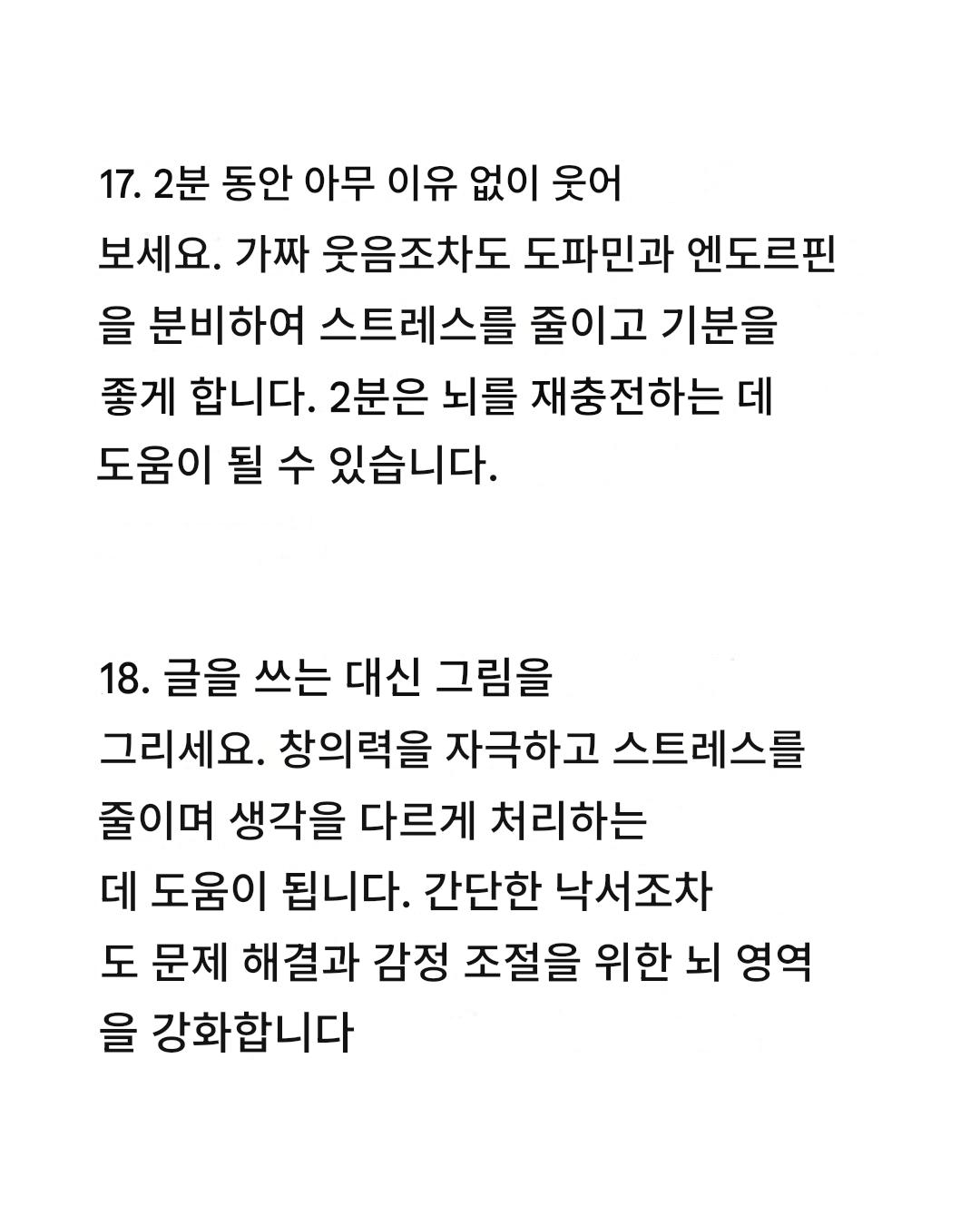 17. 2분 동안 아무 이유 없이 웃어 보세요. 가짜 웃음조차도 도파민과 엔도르핀을 분비하여 스트레스를 줄이고 기분을 좋게 합니다. 2분은 뇌를 재충전하는 데 도움이 될 수 있습니다.

18. 글을 쓰는 대신 그림을 그리세요. 창의력을 자극하고 스트레스를 줄이며 생각을 다르게 처리하는 데 도움이 됩니다. 간단한 낙서조차도 문제 해결과 감정 조절을 위한 뇌 영역을 강화합니다